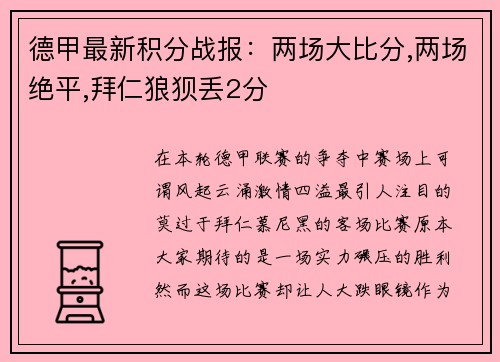 德甲最新积分战报：两场大比分,两场绝平,拜仁狼狈丢2分

在本轮德甲联赛的争夺中赛场上可谓风起云涌激情四溢最引人注目的莫过于拜仁慕尼黑的客场比赛原本大家期待的是一场实力碾压的胜利然而这场比赛却让人大跌眼镜作为